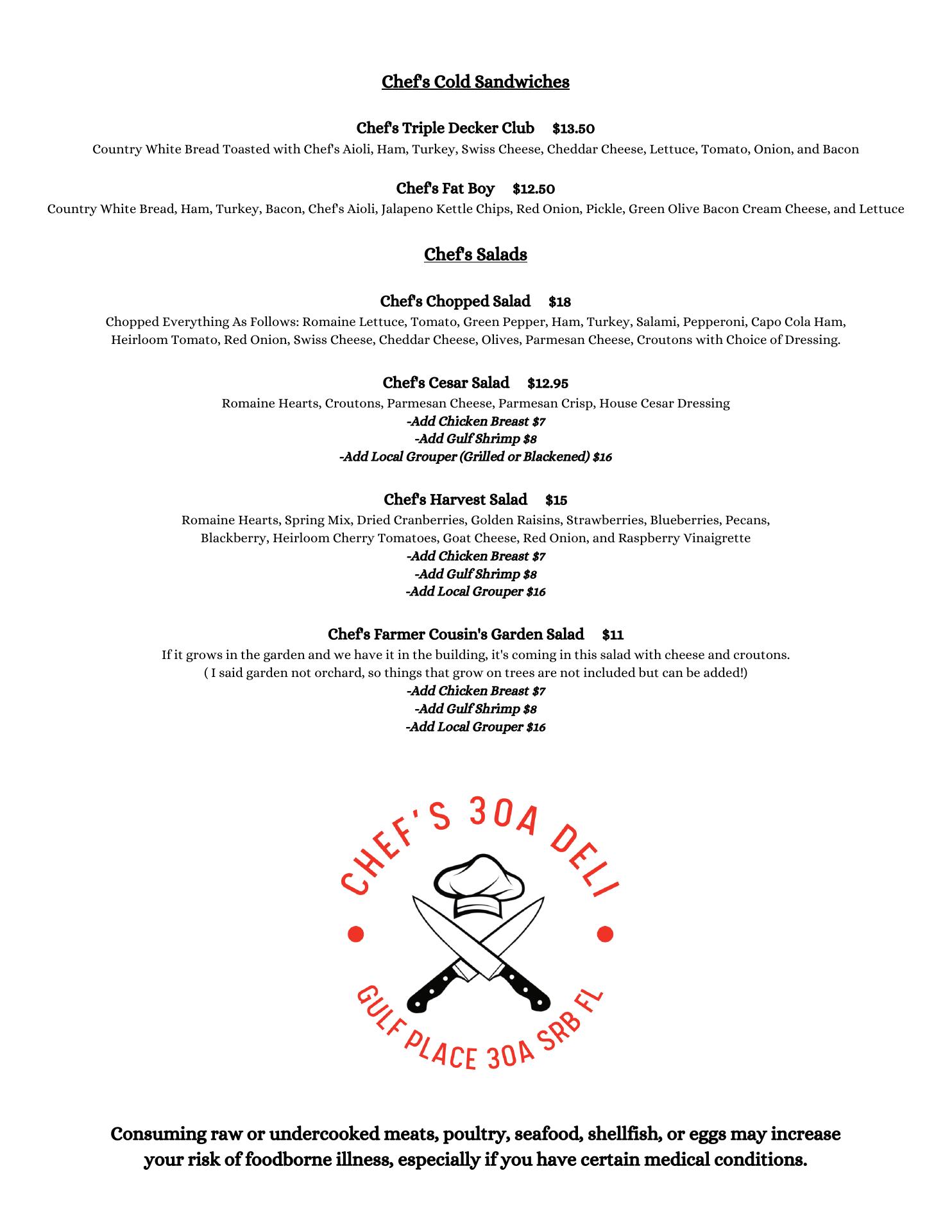 Chef's Cold Sandwiches

Chef's Triple Decker Club $13.50
Country White Bread Toasted with Chef's Aioli, Ham, Turkey, Swiss Cheese, Cheddar Cheese, Lettuce, Tomato, Onion, and Bacon

Chef's Fat Boy $12.50
Country White Bread, Ham, Turkey, Bacon, Chef's Aioli, Jalapeno Kettle Chips, Red Onion, Pickle, Green Olive Bacon Cream Cheese, and Lettuce

Chef's Salads

Chef's Chopped Salad $18
Chopped Everything As Follows: Romaine Lettuce, Tomato, Green Pepper, Ham, Turkey, Salami, Pepperoni, Capo Cola Ham, Heirloom Tomato, Red Onion, Swiss Cheese, Cheddar Cheese, Olives, Parmesan Cheese, Croutons with Choice of Dressing.

Chef's Cesar Salad $12.95
Romaine Hearts, Croutons, Parmesan Cheese, Parmesan Crisp, House Cesar Dressing
-Add Chicken Breast $7
-Add Gulf Shrimp $8
-Add Local Grouper (Grilled or Blackened) $16

Chef's Harvest Salad $15
Romaine Hearts, Spring Mix, Dried Cranberries, Golden Raisins, Strawberries, Blueberries, Pecans, Blackberry, Heirloom Cherry Tomatoes, Goat Cheese, Red Onion, and Raspberry Vinaigrette
-Add Chicken Breast $7
-Add Gulf Shrimp $8
-Add Local Grouper $16

Chef's Farmer Cousin's Garden Salad $11
If it grows in the garden and we have it in the building, it's coming in this salad with cheese and croutons.
( I said garden not orchard, so things that grow on trees are not included but can be added!)
-Add Chicken Breast $7
-Add Gulf Shrimp $8
-Add Local Grouper $16

CHEF'S 30A DELI
GULF PLACE 30A SRB FL

Consuming raw or undercooked meats, poultry, seafood, shellfish, or eggs may increase your risk of foodborne illness, especially if you have certain medical conditions.